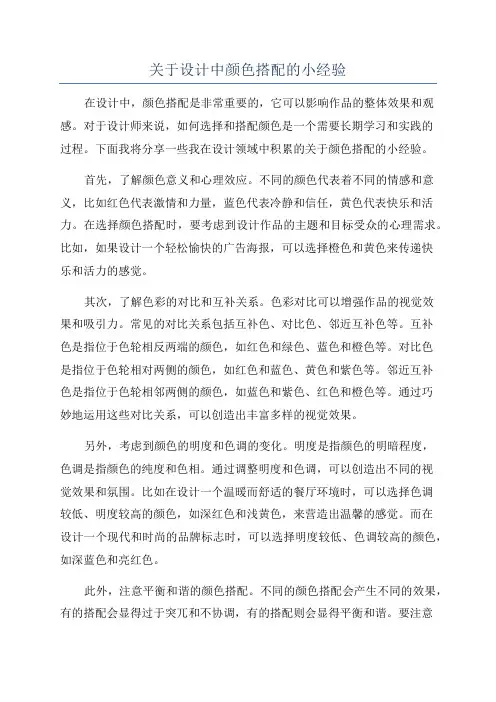 关于设计中颜色搭配的小经验

在设计中，颜色搭配是非常重要的，它可以影响作品的整体效果和观感。对于设计师来说，如何选择和搭配颜色是一个需要长期学习和实践的过程。下面我将分享一些我在设计领域中积累的关于颜色搭配的小经验。

首先，了解颜色意义和心理效应。不同的颜色代表着不同的情感和意义，比如红色代表激情和力量，蓝色代表冷静和信任，黄色代表快乐和活力。在选择颜色搭配时，要考虑到设计作品的主题和目标受众的心理需求。比如，如果设计一个轻松愉快的广告海报，可以选择橙色和黄色来传递快乐和活力的感觉。

其次，了解色彩的对比和互补关系。色彩对比可以增强作品的视觉效果和吸引力。常见的对比关系包括互补色、对比色、邻近互补色等。互补色是指位于色轮相反两端的颜色，如红色和绿色、蓝色和橙色等。对比色是指位于色轮相对两侧的颜色，如红色和蓝色、黄色和紫色等。邻近互补色是指位于色轮相邻两侧的颜色，如蓝色和紫色、红色和橙色等。通过巧妙地运用这些对比关系，可以创造出丰富多样的视觉效果。

另外，考虑到颜色的明度和色调的变化。明度是指颜色的明暗程度，色调是指颜色的纯度和色相。通过调整明度和色调，可以创造出不同的视觉效果和氛围。比如在设计一个温暖而舒适的餐厅环境时，可以选择色调较低、明度较高的颜色，如深红色和浅黄色，来营造出温馨的感觉。而在设计一个现代和时尚的品牌标志时，可以选择明度较低、色调较高的颜色，如深蓝色和亮红色。

此外，注意平衡和谐的颜色搭配。不同的颜色搭配会产生不同的效果，有的搭配会显得过于突兀和不协调，有的搭配则会显得平衡和谐。要注意